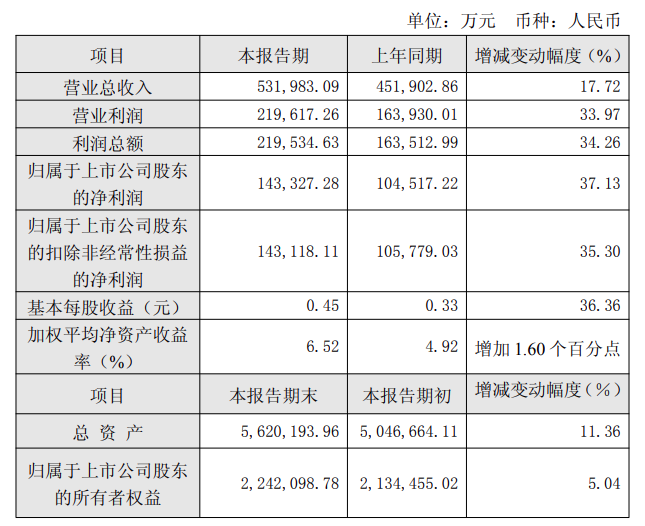 单位：万元 币种：人民币

| 项目 | 本报告期 | 上年同期 | 增减变动幅度（%） |
|---|---|---|---|
| 营业总收入 | 531,983.09 | 451,902.86 | 17.72 |
| 营业利润 | 219,617.26 | 163,930.01 | 33.97 |
| 利润总额 | 219,534.63 | 163,512.99 | 34.26 |
| 归属于上市公司股东的净利润 | 143,327.28 | 104,517.22 | 37.13 |
| 归属于上市公司股东的扣除非经常性损益的净利润 | 143,118.11 | 105,779.03 | 35.30 |
| 基本每股收益（元） | 0.45 | 0.33 | 36.36 |
| 加权平均净资产收益率（%） | 6.52 | 4.92 | 增加1.60个百分点 |
| 项目 | 本报告期末 | 本报告期初 | 增减变动幅度（%） |
| 总资产 | 5,620,193.96 | 5,046,664.11 | 11.36 |
| 归属于上市公司股东的所有者权益 | 2,242,098.78 | 2,134,455.02 | 5.04 |